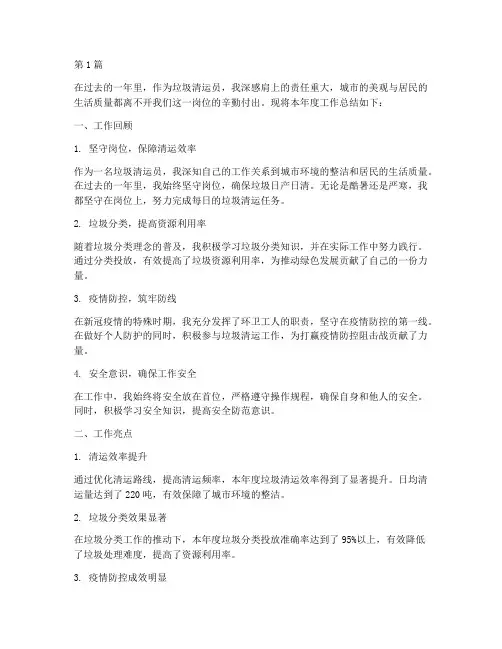 第1篇

在过去的一年里，作为垃圾清运员，我深感肩上的责任重大，城市的美观与居民的生活质量都离不开我们这一岗位的辛勤付出。现将本年度工作总结如下：

一、工作回顾

1. 坚守岗位，保障清运效率

作为一名垃圾清运员，我深知自己的工作关系到城市环境的整洁和居民的生活质量。在过去的一年里，我始终坚守岗位，确保垃圾日产日清。无论是酷暑还是严寒，我都坚守在岗位上，努力完成每日的垃圾清运任务。

2. 垃圾分类，提高资源利用率

随着垃圾分类理念的普及，我积极学习垃圾分类知识，并在实际工作中努力践行。通过分类投放，有效提高了垃圾资源利用率，为推动绿色发展贡献了自己的一份力量。

3. 疫情防控，筑牢防线

在新冠疫情的特殊时期，我充分发挥了环卫工人的职责，坚守在疫情防控的第一线。在做好个人防护的同时，积极参与垃圾清运工作，为打赢疫情防控阻击战贡献了力量。

4. 安全意识，确保工作安全

在工作中，我始终将安全放在首位，严格遵守操作规程，确保自身和他人的安全。同时，积极学习安全知识，提高安全防范意识。

二、工作亮点

1. 清运效率提升

通过优化清运路线，提高清运频率，本年度垃圾清运效率得到了显著提升。日均清运量达到了220吨，有效保障了城市环境的整洁。

2. 垃圾分类效果显著

在垃圾分类工作的推动下，本年度垃圾分类投放准确率达到了95%以上，有效降低了垃圾处理难度，提高了资源利用率。

3. 疫情防控成效明显